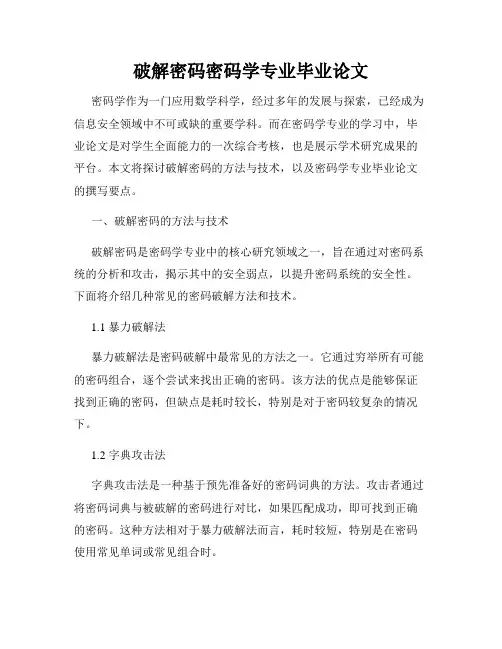 破解密码密码学专业毕业论文

密码学作为一门应用数学科学，经过多年的发展与探索，已经成为信息安全领域中不可或缺的重要学科。而在密码学专业的学习中，毕业论文是对学生全面能力的一次综合考核，也是展示学术研究成果的平台。本文将探讨破解密码的方法与技术，以及密码学专业毕业论文的撰写要点。

一、破解密码的方法与技术

破解密码是密码学专业中的核心研究领域之一，旨在通过对密码系统的分析和攻击，揭示其中的安全弱点，以提升密码系统的安全性。下面将介绍几种常见的密码破解方法和技术。

1.1 暴力破解法

暴力破解法是密码破解中最常见的方法之一。它通过穷举所有可能的密码组合，逐个尝试来找出正确的密码。该方法的优点是能够保证找到正确的密码，但缺点是耗时较长，特别是对于密码较复杂的情况下。

1.2 字典攻击法

字典攻击法是一种基于预先准备好的密码词典的方法。攻击者通过将密码词典与被破解的密码进行对比，如果匹配成功，即可找到正确的密码。这种方法相对于暴力破解法而言，耗时较短，特别是在密码使用常见单词或常见组合时。